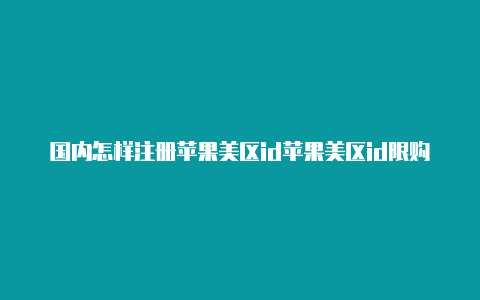 国内怎样注册苹果美区id苹果美区id限购